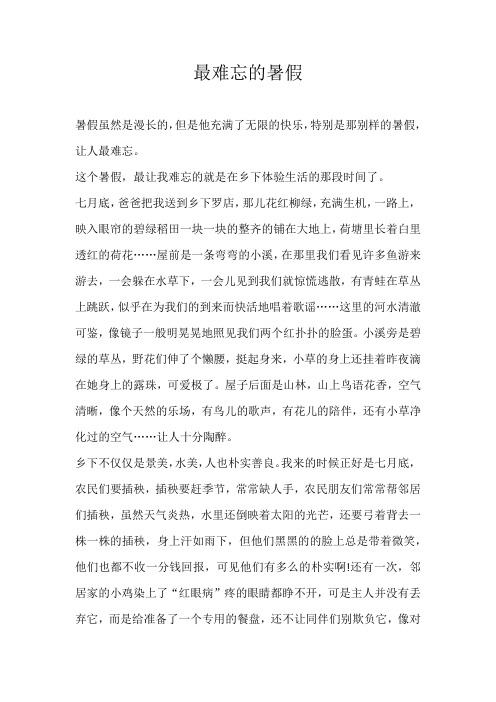 最难忘的暑假

暑假虽然是漫长的，但是他充满了无限的快乐，特别是那别样的暑假，让人最难忘。

这个暑假，最让我难忘的就是在乡下体验生活的那段时间了。

七月底，爸爸把我送到乡下罗店，那儿花红柳绿，充满生机，一路上，映入眼帘的碧绿稻田一块一块的整齐的铺在大地上，荷塘里长着白里透红的荷花……屋前是一条弯弯的小溪，在那里我们看见许多鱼游来游去，一会躲在水草下，一会儿见到我们就惊慌逃散，有青蛙在草丛上跳跃，似乎在为我们的到来而快活地唱着歌谣……这里的河水清澈可鉴，像镜子一般明晃晃地照见我们两个红扑扑的脸蛋。小溪旁是碧绿的草丛，野花们伸了个懒腰，挺起身来，小草的身上还挂着昨夜滴在她身上的露珠，可爱极了。屋子后面是山林，山上鸟语花香，空气清晰，像个天然的乐场，有鸟儿的歌声，有花儿的陪伴，还有小草净化过的空气……让人十分陶醉。

乡下不仅仅是景美，水美，人也朴实善良。我来的时候正好是七月底，农民们要插秧，插秧要赶季节，常常缺人手，农民朋友们常常帮邻居们插秧，虽然天气炎热，水里还倒映着太阳的光芒，还要弓着背去一株一株的插秧，身上汗如雨下，但他们黑黑的的脸上总是带着微笑，他们也都不收一分钱回报，可见他们有多么的朴实啊!还有一次，邻居家的小鸡染上了“红眼病”疼的眼睛都睁不开，可是主人并没有丢弃它，而是给准备了一个专用的餐盘，还不让同伴们别欺负它，像对